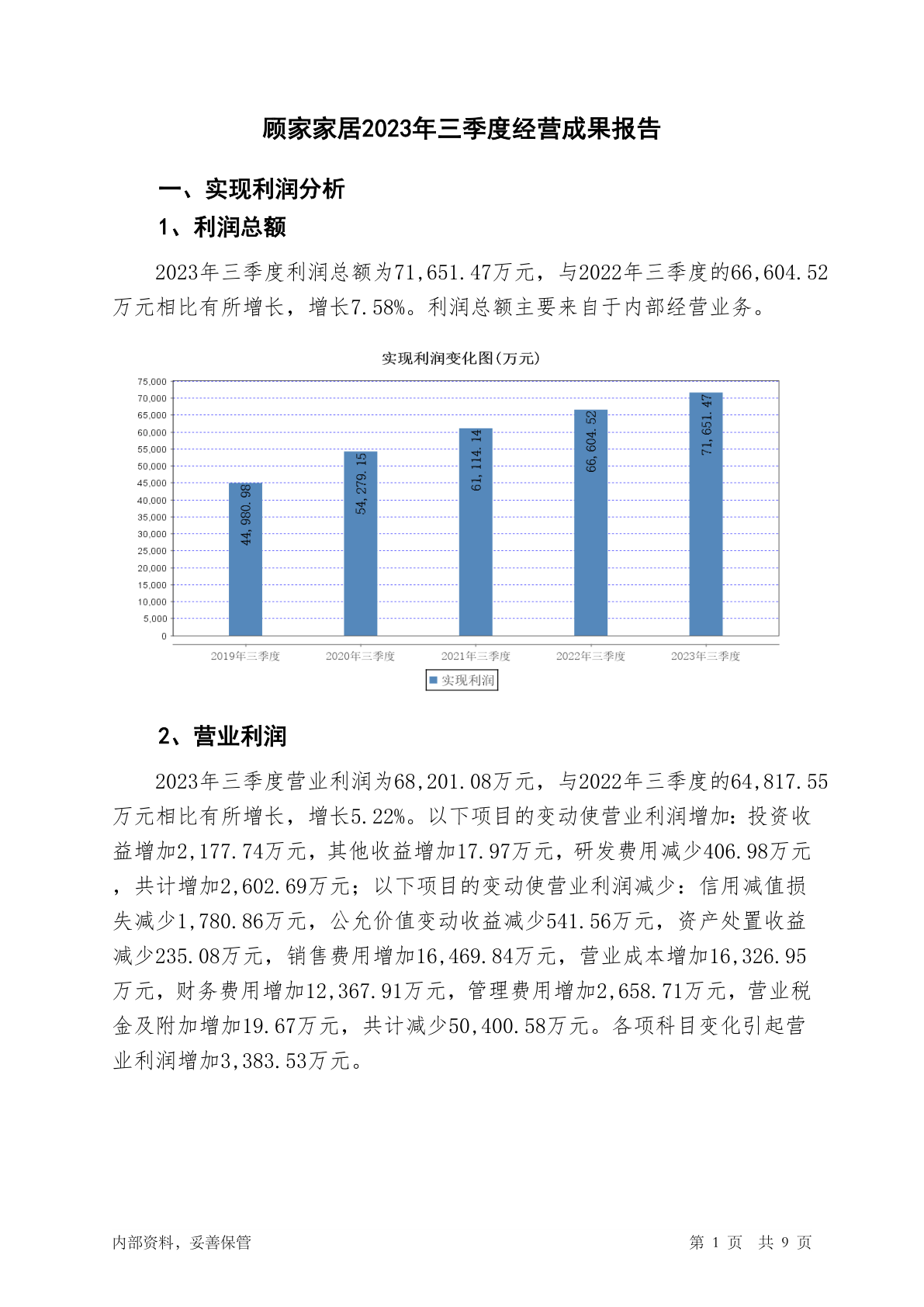 顾家家居2023年三季度经营成果报告

一、实现利润分析

1、利润总额

2023年三季度利润总额为71,651.47万元，与2022年三季度的66,604.52万元相比有所增长，增长7.58%。利润总额主要来自于内部经营业务。

实现利润变化图(万元)

75,000
70,000
65,000
60,000
55,000
50,000
45,000
40,000
35,000
30,000
25,000
20,000
15,000
10,000
5,000
0

44,980.98
54,279.15
61,114.14
66,604.52
71,651.47

2019年三季度
2020年三季度
2021年三季度
2022年三季度
2023年三季度

实现利润

2、营业利润

2023年三季度营业利润为68,201.08万元，与2022年三季度的64,817.55万元相比有所增长，增长5.22%。以下项目的变动使营业利润增加：投资收益增加2,177.74万元，其他收益增加17.97万元，研发费用减少406.98万元，共计增加2,602.69万元；以下项目的变动使营业利润减少：信用减值损失减少1,780.86万元，公允价值变动收益减少541.56万元，资产处置收益减少235.08万元，销售费用增加16,469.84万元，营业成本增加16,326.95万元，财务费用增加12,367.91万元，管理费用增加2,658.71万元，营业税金及附加增加19.67万元，共计减少50,400.58万元。各项科目变化引起营业利润增加3,383.53万元。

内部资料，妥善保管

第 1 页 共 9 页